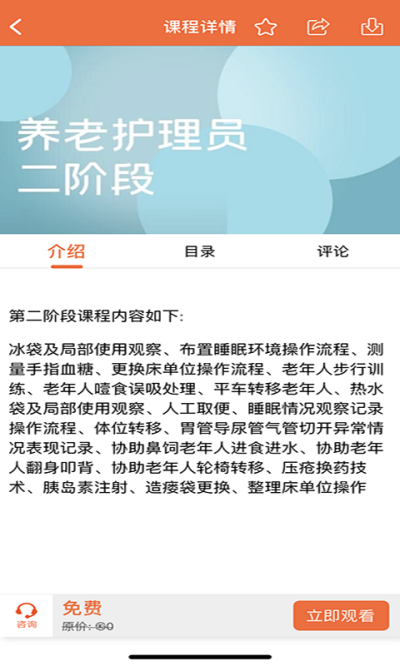 课程详情

养老护理员
二阶段

介绍
目录
评论

第二阶段课程内容如下:

冰袋及局部使用观察、布置睡眠环境操作流程、测量手指血糖、更换床单位操作流程、老年人步行训练、老年人噎食误吸处理、平车转移老年人、热水袋及局部使用观察、人工取便、睡眠情况观察记录操作流程、体位转移、胃管导尿管气管切开异常情况表现记录、协助鼻饲老年人进食进水、协助老年人翻身叩背、协助老年人轮椅转移、压疮换药技术、胰岛素注射、造瘘袋更换、整理床单位操作

咨询
免费
原价: ¥0
立即观看